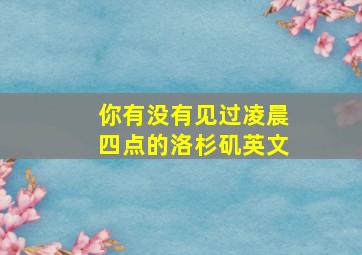 你有没有见过凌晨四点的洛杉矶英文